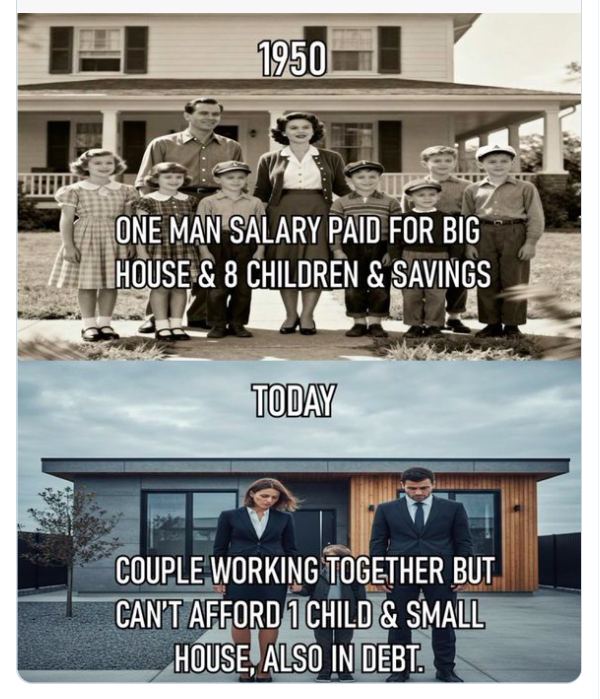 1950

ONE MAN SALARY PAID FOR BIG HOUSE & 8 CHILDREN & SAVINGS

TODAY

COUPLE WORKING TOGETHER BUT CAN'T AFFORD 1 CHILD & SMALL HOUSE, ALSO IN DEBT.